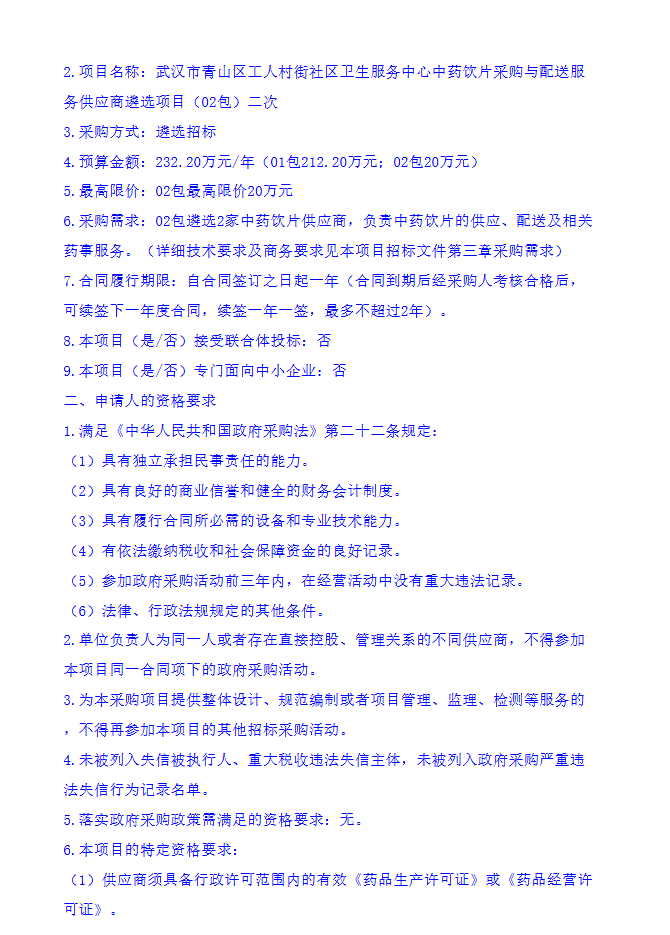 2.项目名称：武汉市青山区工人村街社区卫生服务中心中药饮片采购与配送服务供应商遴选项目（02包）二次

3.采购方式：遴选招标

4.预算金额：232.20万元/年（01包212.20万元；02包20万元）

5.最高限价：02包最高限价20万元

6.采购需求：02包遴选2家中药饮片供应商，负责中药饮片的供应、配送及相关药事服务。（详细技术要求及商务要求见本项目招标文件第三章采购需求）

7.合同履行期限：自合同签订之日起一年（合同到期后经采购人考核合格后，可续签下一年度合同，续签一年一签，最多不超过2年）。

8.本项目（是/否）接受联合体投标：否

9.本项目（是/否）专门面向中小企业：否

二、申请人的资格要求

1.满足《中华人民共和国政府采购法》第二十二条规定：

（1）具有独立承担民事责任的能力。

（2）具有良好的商业信誉和健全的财务会计制度。

（3）具有履行合同所必需的设备和专业技术能力。

（4）有依法缴纳税收和社会保障资金的良好记录。

（5）参加政府采购活动前三年内，在经营活动中没有重大违法记录。

（6）法律、行政法规规定的其他条件。

2.单位负责人为同一人或者存在直接控股、管理关系的不同供应商，不得参加本项目同一合同项下的政府采购活动。

3.为本采购项目提供整体设计、规范编制或者项目管理、监理、检测等服务的，不得再参加本项目的其他招标采购活动。

4.未被列入失信被执行人、重大税收违法失信主体，未被列入政府采购严重违法失信行为记录名单。

5.落实政府采购政策需满足的资格要求：无。

6.本项目的特定资格要求：

（1）供应商须具备行政许可范围内的有效《药品生产许可证》或《药品经营许可证》。